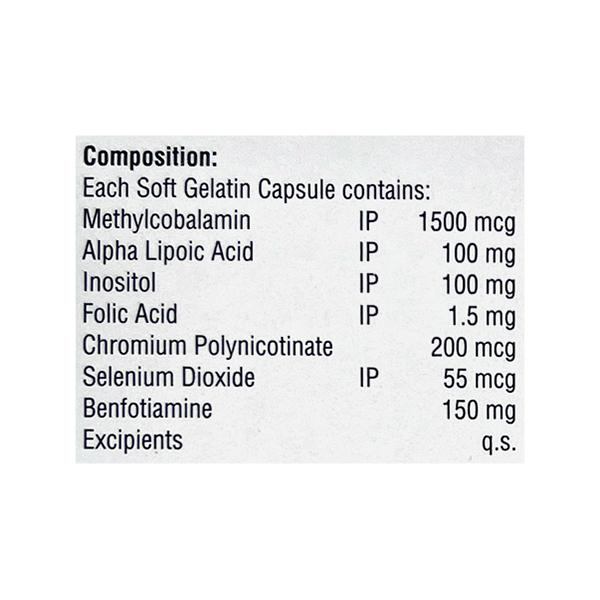 **Composition:**
Each Soft Gelatin Capsule contains:

| | | |
|---|---|---|
| Methylcobalamin | IP | 1500 mcg |
| Alpha Lipoic Acid | IP | 100 mg |
| Inositol | IP | 100 mg |
| Folic Acid | IP | 1.5 mg |
| Chromium Polynicotinate | | 200 mcg |
| Selenium Dioxide | IP | 55 mcg |
| Benfotiamine | | 150 mg |
| Excipients | | q.s. |